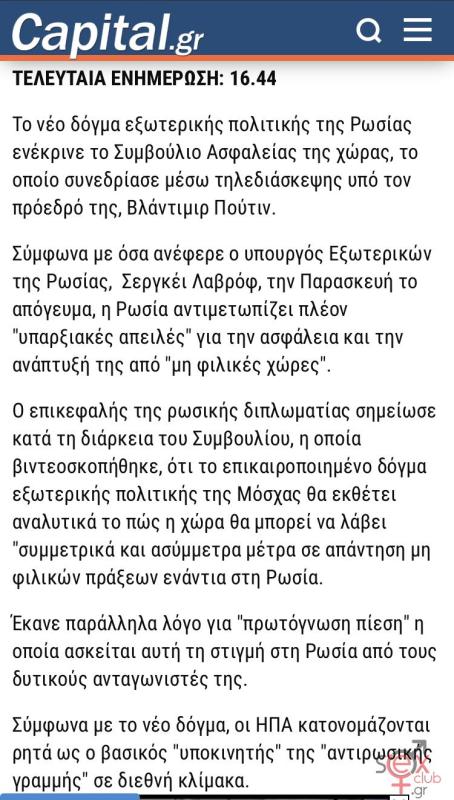 Capital.gr

ΤΕΛΕΥΤΑΙΑ ΕΝΗΜΕΡΩΣΗ: 16.44

Το νέο δόγμα εξωτερικής πολιτικής της Ρωσίας ενέκρινε το Συμβούλιο Ασφαλείας της χώρας, το οποίο συνεδρίασε μέσω τηλεδιάσκεψης υπό τον πρόεδρό της, Βλάντιμιρ Πούτιν.

Σύμφωνα με όσα ανέφερε ο υπουργός Εξωτερικών της Ρωσίας, Σεργκέι Λαβρόφ, την Παρασκευή το απόγευμα, η Ρωσία αντιμετωπίζει πλέον "υπαρξιακές απειλές" για την ασφάλεια και την ανάπτυξή της από "μη φιλικές χώρες".

Ο επικεφαλής της ρωσικής διπλωματίας σημείωσε κατά τη διάρκεια του Συμβουλίου, η οποία βιντεοσκοπήθηκε, ότι το επικαιροποιημένο δόγμα εξωτερικής πολιτικής της Μόσχας θα εκθέτει αναλυτικά το πώς η χώρα θα μπορεί να λάβει "συμμετρικά και ασύμμετρα μέτρα σε απάντηση μη φιλικών πράξεων ενάντια στη Ρωσία.

Έκανε παράλληλα λόγο για "πρωτόγνωση πίεση" η οποία ασκείται αυτή τη στιγμή στη Ρωσία από τους δυτικούς ανταγωνιστές της.

Σύμφωνα με το νέο δόγμα, οι ΗΠΑ κατονομάζονται ρητά ως ο βασικός "υποκινητής" της "αντιρωσικής γραμμής" σε διεθνή κλίμακα.

sex club .gr